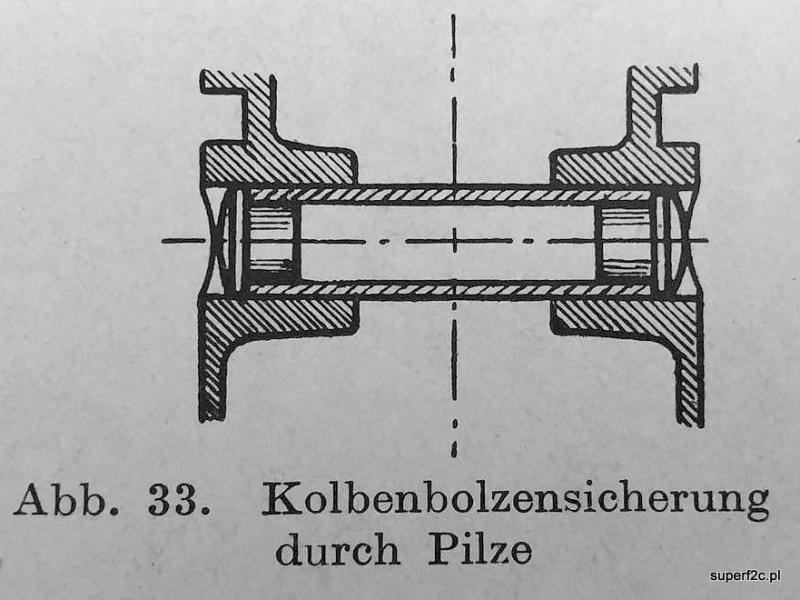 Abb. 33. Kolbenbolzensicherung durch Pilze

superf2c.pl